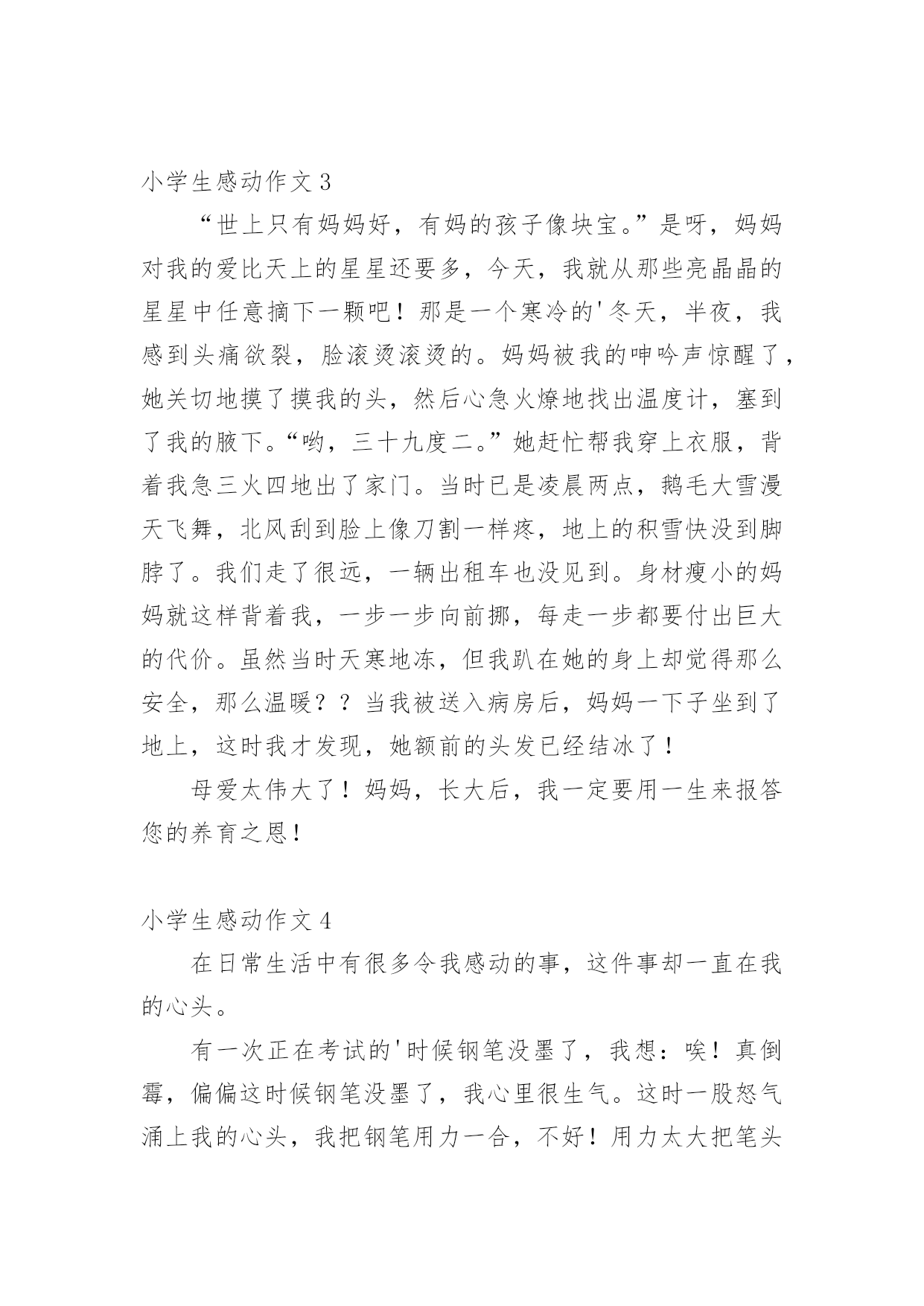 小学生感动作文 3

“世上只有妈妈好，有妈的孩子像块宝。”是呀，妈妈对我的爱比天上的星星还要多，今天，我就从那些亮晶晶的星星中任意摘下一颗吧！那是一个寒冷的'冬天，半夜，我感到头痛欲裂，脸滚烫滚烫的。妈妈被我的呻吟声惊醒了，她关切地摸了摸我的头，然后心急火燎地找出温度计，塞到了我的腋下。“哟，三十九度二。”她赶忙帮我穿上衣服，背着我急三火四地出了家门。当时已是凌晨两点，鹅毛大雪漫天飞舞，北风刮到脸上像刀割一样疼，地上的积雪快没到脚脖了。我们走了很远，一辆出租车也没见到。身材瘦小的妈妈就这样背着我，一步一步向前挪，每走一步都要付出巨大的代价。虽然当时天寒地冻，但我趴在她的身上却觉得那么安全，那么温暖？？当我被送入病房后，妈妈一下子坐到了地上，这时我才发现，她额前的头发已经结冰了！

母爱太伟大了！妈妈，长大后，我一定要用一生来报答您的养育之恩！

小学生感动作文 4

在日常生活中有很多令我感动的事，这件事却一直在我的心头。

有一次正在考试的'时候钢笔没墨了，我想：唉！真倒霉，偏偏这时候钢笔没墨了，我心里很生气。这时一股怒气涌上我的心头，我把钢笔用力一合，不好！用力太大把笔头